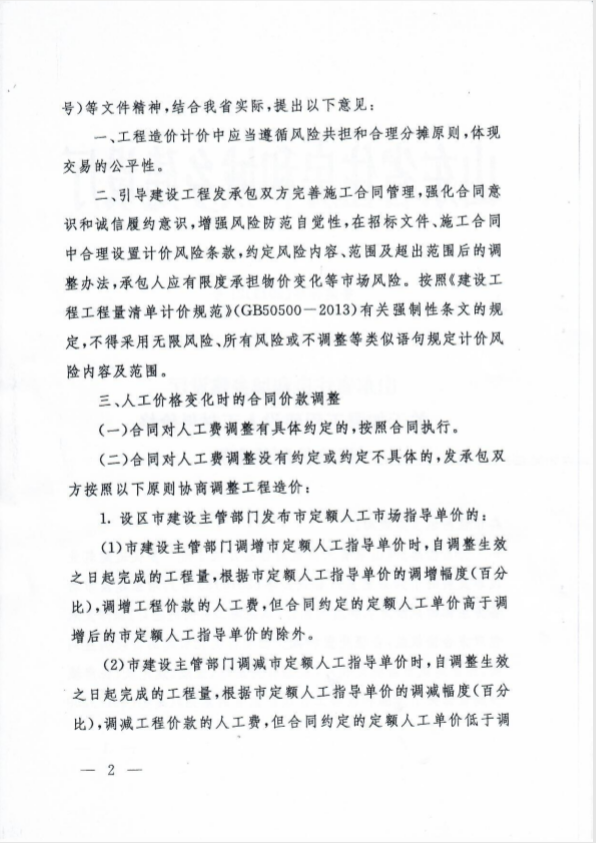 号)等文件精神,结合我省实际,提出以下意见:

一、工程造价计价中应当遵循风险共担和合理分摊原则,体现交易的公平性。

二、引导建设工程发承包双方完善施工合同管理,强化合同意识和诚信履约意识,增强风险防范自觉性,在招标文件、施工合同中合理设置计价风险条款,约定风险内容、范围及超出范围后的调整办法,承包人应有限度承担物价变化等市场风险。按照《建设工程工程量清单计价规范》(GB50500—2013)有关强制性条文的规定,不得采用无限风险、所有风险或不调整等类似语句规定计价风险内容及范围。

三、人工价格变化时的合同价款调整

(一)合同对人工费调整有具体约定的,按照合同执行。

(二)合同对人工费调整没有约定或约定不具体的,发承包双方按照以下原则协商调整工程造价:

1. 设区市建设主管部门发布市定额人工市场指导单价的:

(1)市建设主管部门调增市定额人工指导单价时,自调整生效之日起完成的工程量,根据市定额人工指导单价的调增幅度(百分比),调增工程价款的人工费,但合同约定的定额人工单价高于调增后的市定额人工指导单价的除外。

(2)市建设主管部门调减市定额人工指导单价时,自调整生效之日起完成的工程量,根据市定额人工指导单价的调减幅度(百分比),调减工程价款的人工费,但合同约定的定额人工单价低于调

— 2 —